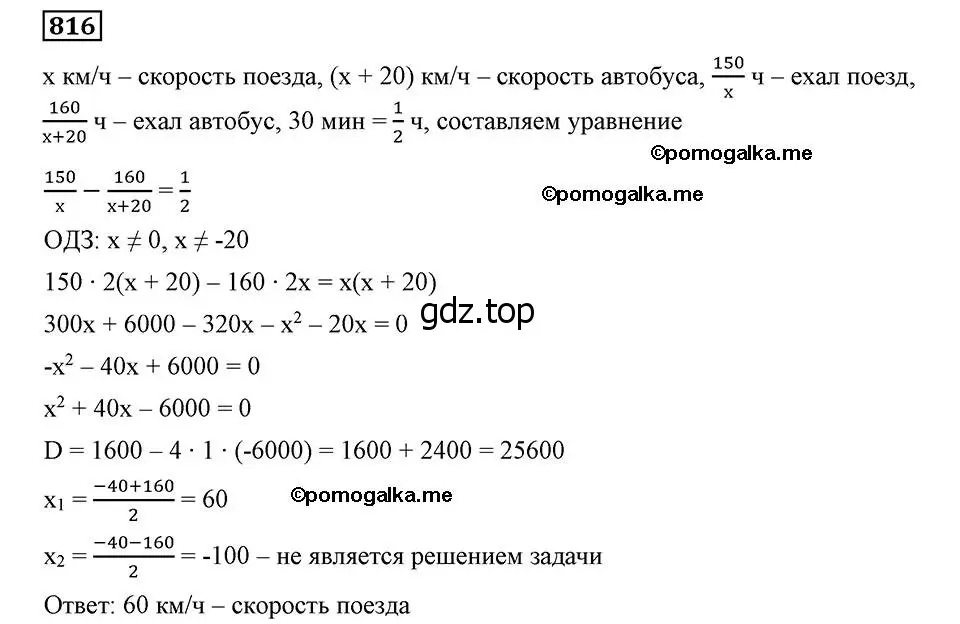 816

x км/ч – скорость поезда, (x + 20) км/ч – скорость автобуса, $\frac{150}{x}$ ч – ехал поезд, $\frac{160}{x+20}$ ч – ехал автобус, 30 мин = $\frac{1}{2}$ ч, составляем уравнение

©pomogalka.me

$\frac{150}{x} - \frac{160}{x+20} = \frac{1}{2}$

©pomogalka.me

ОДЗ: $x \neq 0$, $x \neq -20$

$150 \cdot 2(x + 20) - 160 \cdot 2x = x(x + 20)$

$300x + 6000 - 320x - x^2 - 20x = 0$

gdz.top

$-x^2 - 40x + 6000 = 0$

$x^2 + 40x - 6000 = 0$

$D = 1600 - 4 \cdot 1 \cdot (-6000) = 1600 + 2400 = 25600$

$x_1 = \frac{-40+160}{2} = 60$

©pomogalka.me

$x_2 = \frac{-40-160}{2} = -100$ – не является решением задачи

Ответ: 60 км/ч – скорость поезда